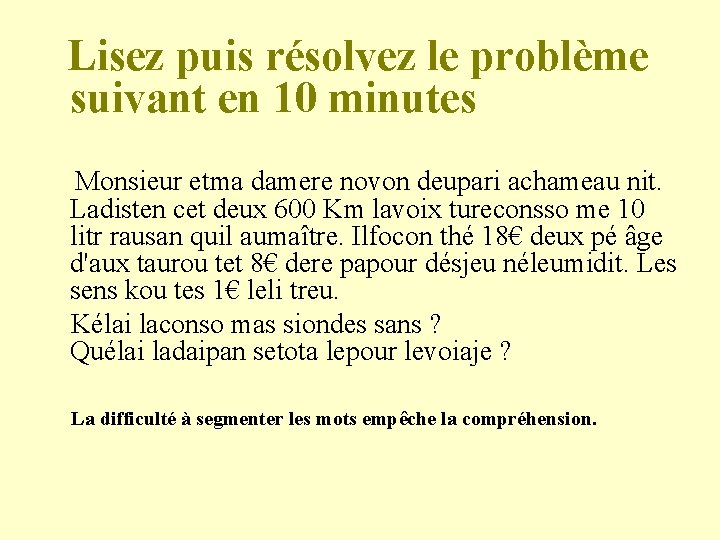 Lisez puis résolvez le problème suivant en 10 minutes

Monsieur etma damere novon deupari achameau nit. Ladisten cet deux 600 Km lavoix tureconsso me 10 litr rausan quil aumaître. Ilfocon thé 18€ deux pé âge d'aux taurou tet 8€ dere papour désjeu néleumidit. Les sens kou tes 1€ leli treu.

Kélai laconso mas siondes sans ?
Quélai ladaipan setota lepour levoiaje ?

La difficulté à segmenter les mots empêche la compréhension.